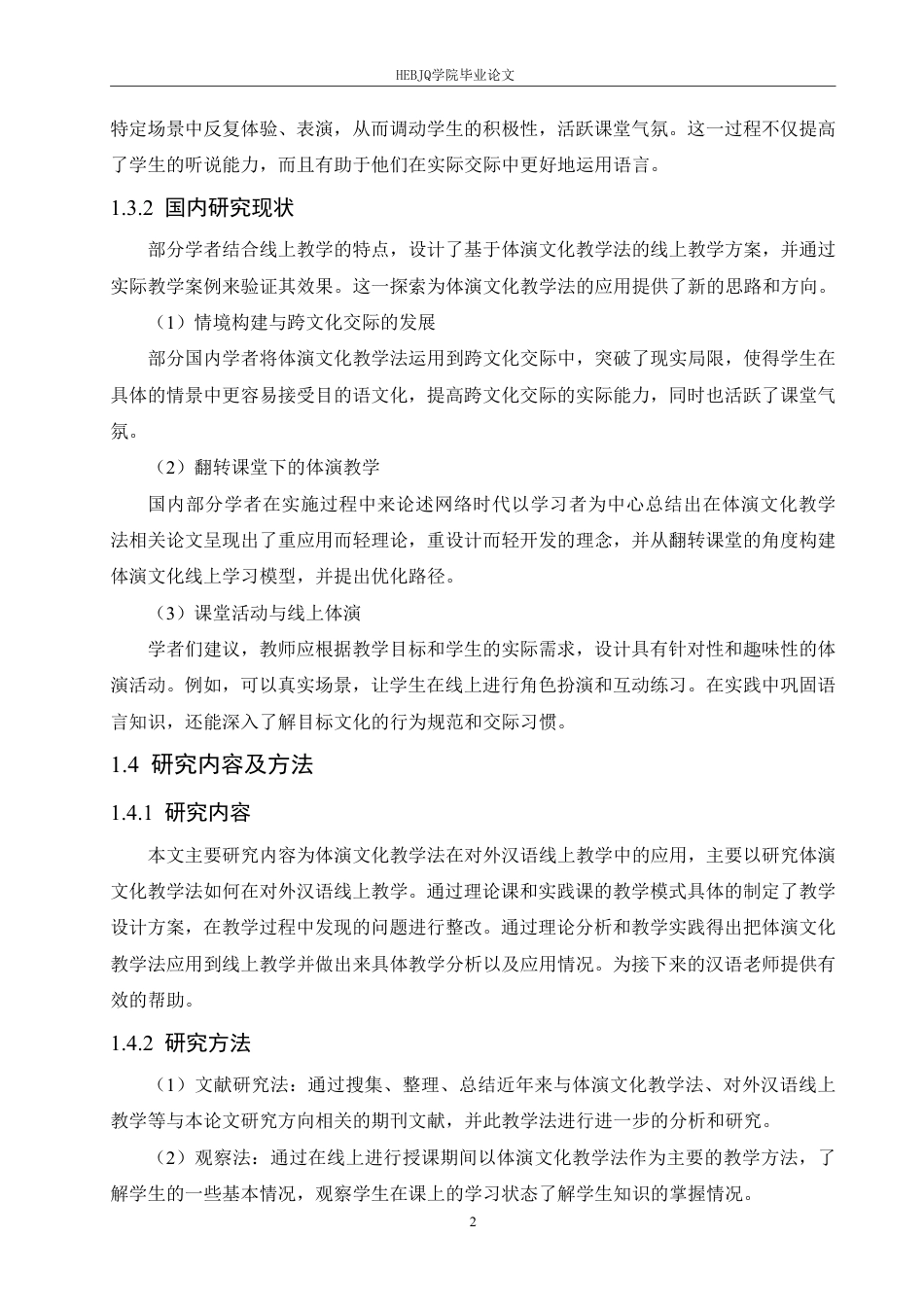 HEBJQ学院毕业论文

特定场景中反复体验、表演，从而调动学生的积极性，活跃课堂气氛。这一过程不仅提高了学生的听说能力，而且有助于他们在实际交际中更好地运用语言。

1.3.2 国内研究现状

部分学者结合线上教学的特点，设计了基于体演文化教学法的线上教学方案，并通过实际教学案例来验证其效果。这一探索为体演文化教学法的应用提供了新的思路和方向。

（1）情境构建与跨文化交际的发展

部分国内学者将体演文化教学法运用到跨文化交际中，突破了现实局限，使得学生在具体的情景中更容易接受目的语文化，提高跨文化交际的实际能力，同时也活跃了课堂气氛。

（2）翻转课堂下的体演教学

国内部分学者在实施过程中来论述网络时代以学习者为中心总结出在体演文化教学法相关论文呈现出了重应用而轻理论，重设计而轻开发的理念，并从翻转课堂的角度构建体演文化线上学习模型，并提出优化路径。

（3）课堂活动与线上体演

学者们建议，教师应根据教学目标和学生的实际需求，设计具有针对性和趣味性的体演活动。例如，可以真实场景，让学生在线上进行角色扮演和互动练习。在实践中巩固语言知识，还能深入了解目标文化的行为规范和交际习惯。

1.4 研究内容及方法

1.4.1 研究内容

本文主要研究内容为体演文化教学法在对外汉语线上教学中的应用，主要以研究体演文化教学法如何在对外汉语线上教学。通过理论课和实践课的教学模式具体的制定了教学设计方案，在教学过程中发现的问题进行整改。通过理论分析和教学实践得出把体演文化教学法应用到线上教学并做出来具体教学分析以及应用情况。为接下来的汉语老师提供有效的帮助。

1.4.2 研究方法

（1）文献研究法：通过搜集、整理、总结近年来与体演文化教学法、对外汉语线上教学等与本论文研究方向相关的期刊文献，并此教学法进行进一步的分析和研究。

（2）观察法：通过在线上进行授课期间以体演文化教学法作为主要的教学方法，了解学生的一些基本情况，观察学生在课上的学习状态了解学生知识的掌握情况。

2